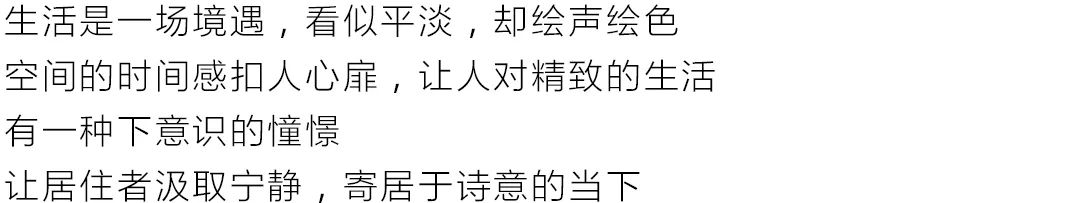 生活是一场境遇，看似平淡，却绘声绘色
空间的时间感扣人心扉，让人对精致的生活
有一种下意识的憧憬
让居住者汲取宁静，寄居于诗意的当下